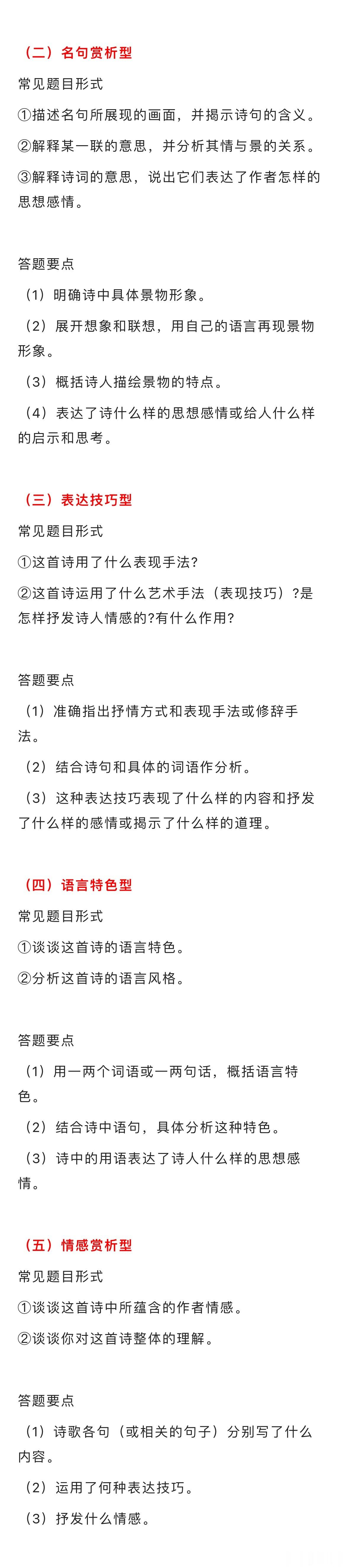 （二）名句赏析型

常见题目形式

①描述名句所展现的画面，并揭示诗句的含义。

②解释某一联的意思，并分析其情与景的关系。

③解释诗词的意思，说出它们表达了作者怎样的思想感情。

答题要点

（1）明确诗中具体景物形象。

（2）展开想象和联想，用自己的语言再现景物形象。

（3）概括诗人描绘景物的特点。

（4）表达了诗什么样的思想感情或给人什么样的启示和思考。

（三）表达技巧型

常见题目形式

①这首诗用了什么表现手法?

②这首诗运用了什么艺术手法（表现技巧）?是怎样抒发诗人情感的?有什么作用?

答题要点

（1）准确指出抒情方式和表现手法或修辞手法。

（2）结合诗句和具体的词语作分析。

（3）这种表达技巧表现了什么样的内容和抒发了什么样的感情或揭示了什么样的道理。

（四）语言特色型

常见题目形式

①谈谈这首诗的语言特色。

②分析这首诗的语言风格。

答题要点

（1）用一两个词语或一两句话，概括语言特色。

（2）结合诗中语句，具体分析这种特色。

（3）诗中的用语表达了诗人什么样的思想感情。

（五）情感赏析型

常见题目形式

①谈谈这首诗中所蕴含的作者情感。

②谈谈你对这首诗整体的理解。

答题要点

（1）诗歌各句（或相关的句子）分别写了什么内容。

（2）运用了何种表达技巧。

（3）抒发什么情感。